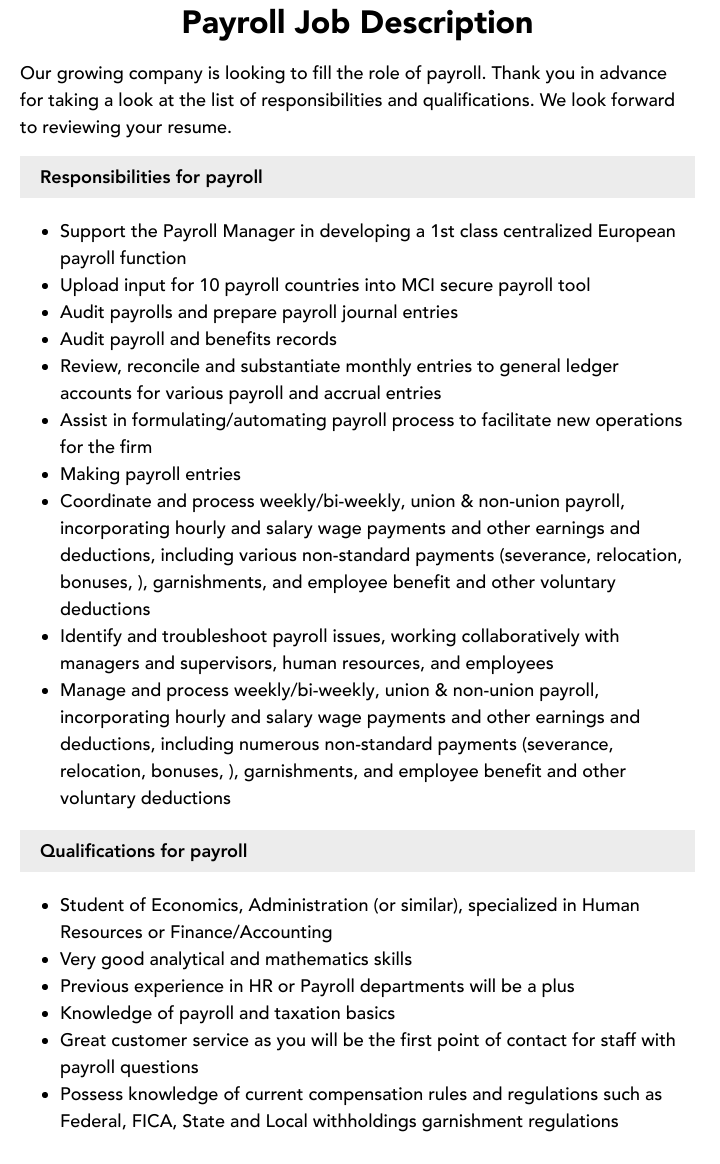 Payroll Job Description

Our growing company is looking to fill the role of payroll. Thank you in advance for taking a look at the list of responsibilities and qualifications. We look forward to reviewing your resume.

Responsibilities for payroll

• Support the Payroll Manager in developing a 1st class centralized European payroll function
• Upload input for 10 payroll countries into MCI secure payroll tool
• Audit payrolls and prepare payroll journal entries
• Audit payroll and benefits records
• Review, reconcile and substantiate monthly entries to general ledger accounts for various payroll and accrual entries
• Assist in formulating/automating payroll process to facilitate new operations for the firm
• Making payroll entries
• Coordinate and process weekly/bi-weekly, union & non-union payroll, incorporating hourly and salary wage payments and other earnings and deductions, including various non-standard payments (severance, relocation, bonuses, ), garnishments, and employee benefit and other voluntary deductions
• Identify and troubleshoot payroll issues, working collaboratively with managers and supervisors, human resources, and employees
• Manage and process weekly/bi-weekly, union & non-union payroll, incorporating hourly and salary wage payments and other earnings and deductions, including numerous non-standard payments (severance, relocation, bonuses, ), garnishments, and employee benefit and other voluntary deductions

Qualifications for payroll

• Student of Economics, Administration (or similar), specialized in Human Resources or Finance/Accounting
• Very good analytical and mathematics skills
• Previous experience in HR or Payroll departments will be a plus
• Knowledge of payroll and taxation basics
• Great customer service as you will be the first point of contact for staff with payroll questions
• Possess knowledge of current compensation rules and regulations such as Federal, FICA, State and Local withholdings garnishment regulations